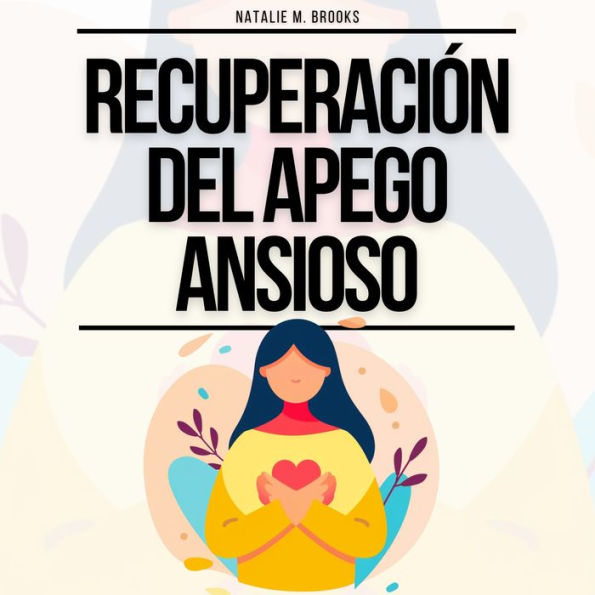 NATALIE M. BROOKS

RECUPERACIÓN DEL APEGO ANSIOSO